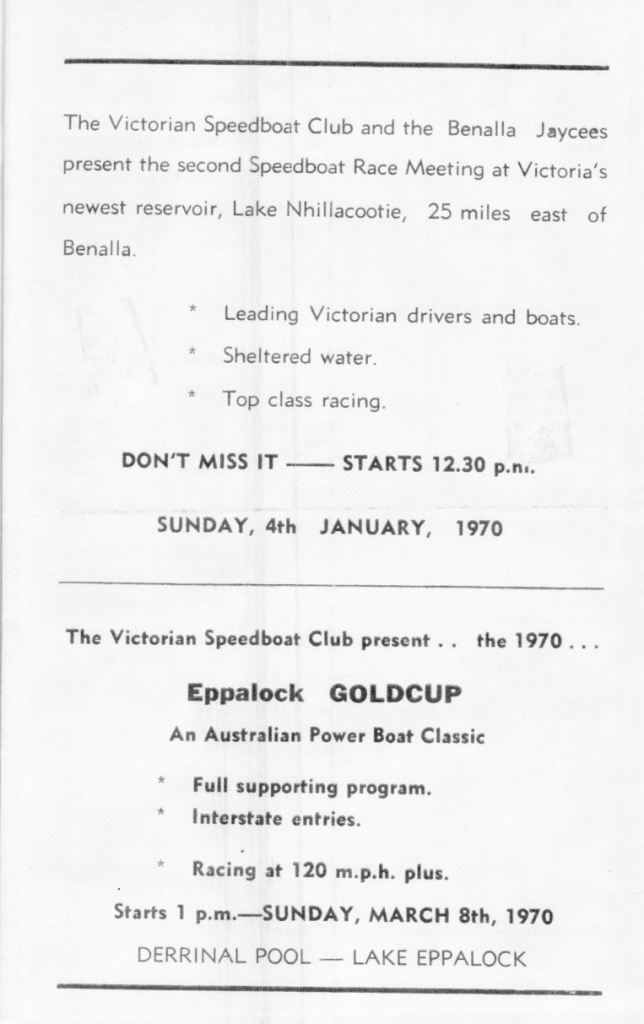 The Victorian Speedboat Club and the Benalla Jaycees present the second Speedboat Race Meeting at Victoria's newest reservoir, Lake Nhillacootie, 25 miles east of Benalla.

* Leading Victorian drivers and boats.

* Sheltered water.

* Top class racing.

DON'T MISS IT —— STARTS 12.30 p.m.

SUNDAY, 4th JANUARY, 1970

The Victorian Speedboat Club present . . the 1970 . . .

Eppalock GOLDCUP

An Australian Power Boat Classic

* Full supporting program.

* Interstate entries.

* Racing at 120 m.p.h. plus.

Starts 1 p.m.—SUNDAY, MARCH 8th, 1970

DERRINAL POOL — LAKE EPPALOCK